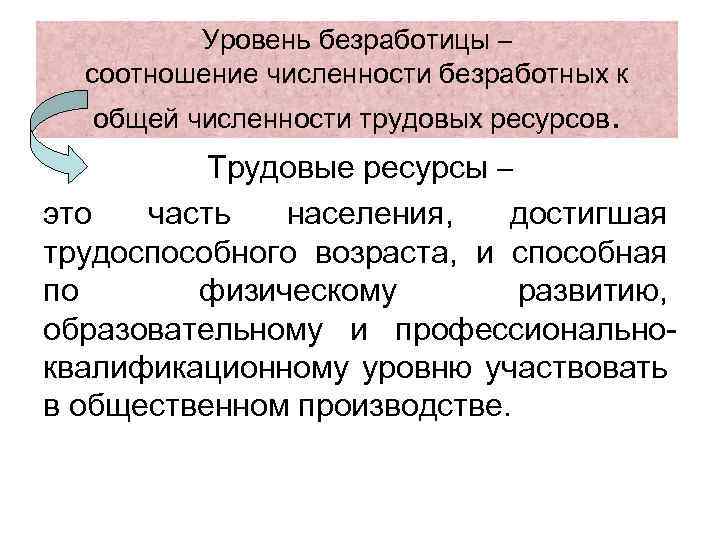 Уровень безработицы – соотношение численности безработных к общей численности трудовых ресурсов.

Трудовые ресурсы –

это часть населения, достигшая трудоспособного возраста, и способная по физическому развитию, образовательному и профессионально-квалификационному уровню участвовать в общественном производстве.